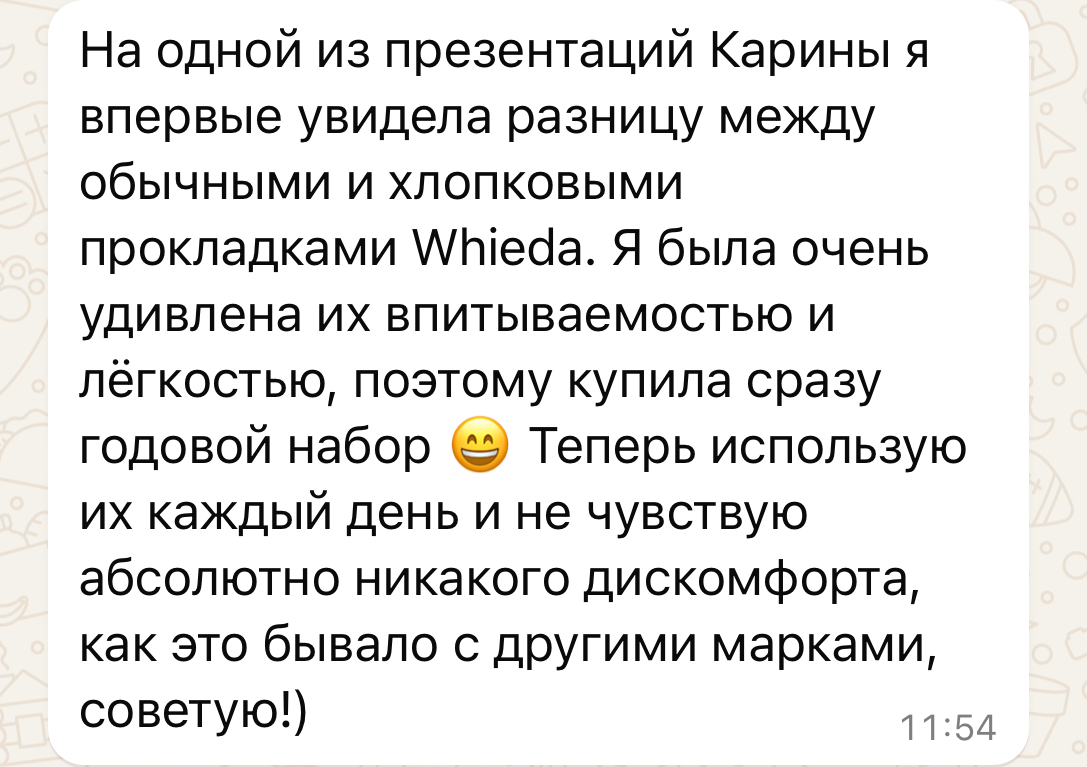 На одной из презентаций Карины я впервые увидела разницу между обычными и хлопковыми прокладками Whieda. Я была очень удивлена их впитываемостью и лёгкостью, поэтому купила сразу годовой набор 😄 Теперь использую их каждый день и не чувствую абсолютно никакого дискомфорта, как это бывало с другими марками, советую!)

11:54